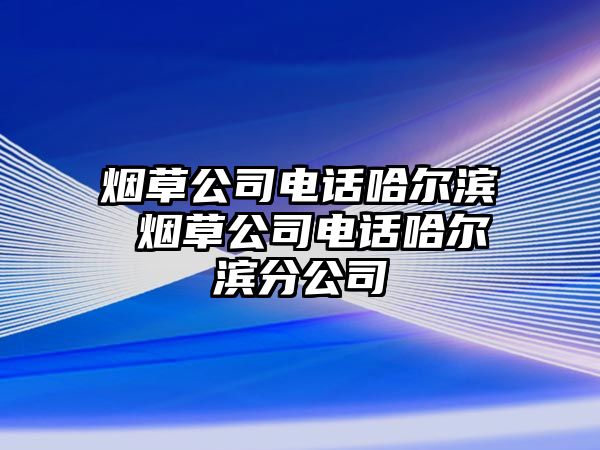 烟草公司电话哈尔滨 烟草公司电话哈尔滨分公司